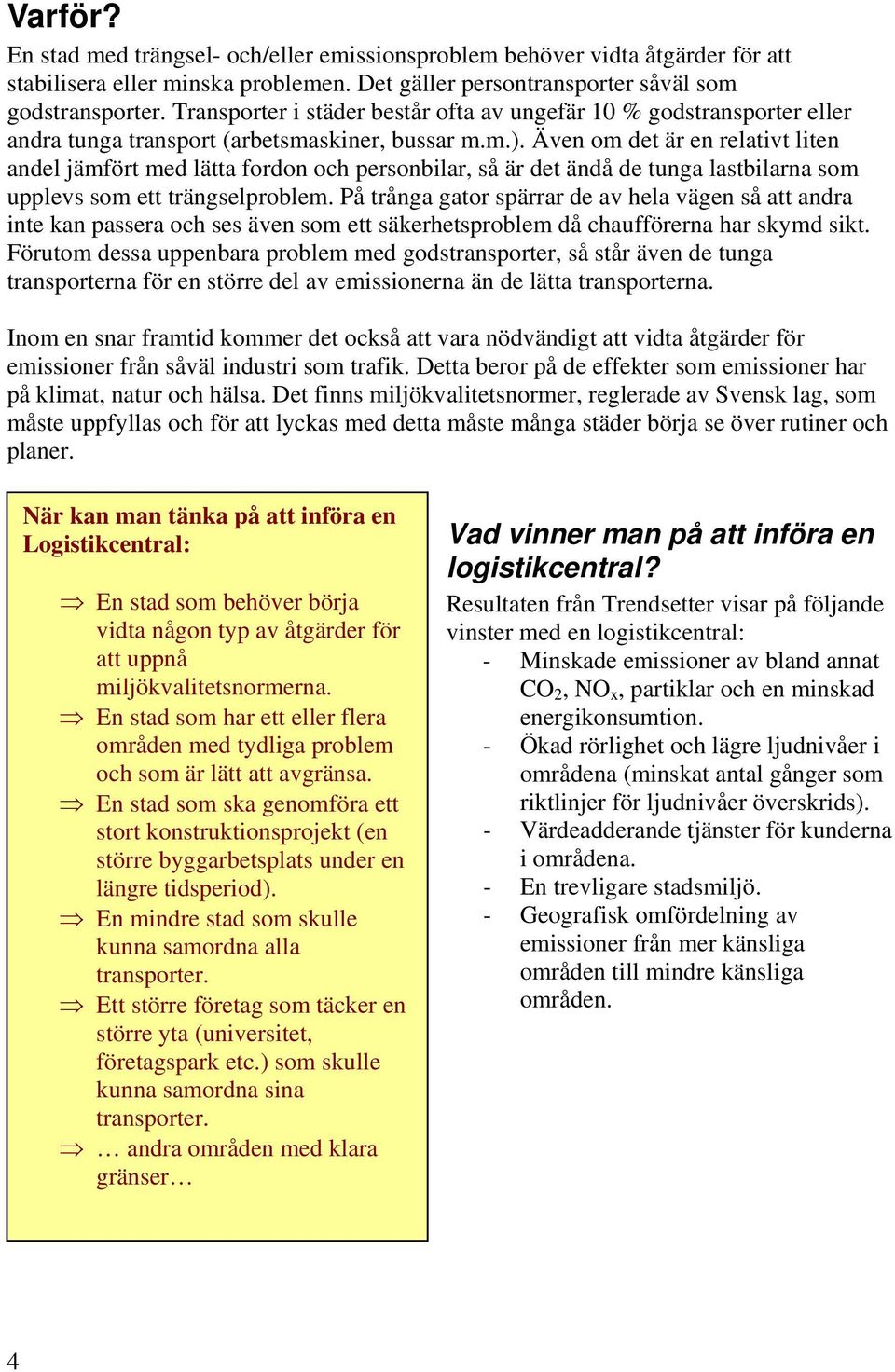 Varför?

En stad med trängsel- och/eller emissionsproblem behöver vidta åtgärder för att stabilisera eller minska problemen. Det gäller persontransporter såväl som godstransporter. Transporter i städer består ofta av ungefär 10 % godstransporter eller andra tunga transport (arbetsmaskiner, bussar m.m.). Även om det är en relativt liten andel jämfört med lätta fordon och personbilar, så är det ändå de tunga lastbilarna som upplevs som ett trängselproblem. På trånga gator spärrar de av hela vägen så att andra inte kan passera och ses även som ett säkerhetsproblem då chaufförerna har skymd sikt. Förutom dessa uppenbara problem med godstransporter, så står även de tunga transporterna för en större del av emissionerna än de lätta transporterna.

Inom en snar framtid kommer det också att vara nödvändigt att vidta åtgärder för emissioner från såväl industri som trafik. Detta beror på de effekter som emissioner har på klimat, natur och hälsa. Det finns miljökvalitetsnormer, reglerade av Svensk lag, som måste uppfyllas och för att lyckas med detta måste många städer börja se över rutiner och planer.

När kan man tänka på att införa en Logistikcentral:

⇒ En stad som behöver börja vidta någon typ av åtgärder för att uppnå miljökvalitetsnormerna.
⇒ En stad som har ett eller flera områden med tydliga problem och som är lätt att avgränsa.
⇒ En stad som ska genomföra ett stort konstruktionsprojekt (en större byggarbetsplats under en längre tidsperiod).
⇒ En mindre stad som skulle kunna samordna alla transporter.
⇒ Ett större företag som täcker en större yta (universitet, företagspark etc.) som skulle kunna samordna sina transporter.
⇒ … andra områden med klara gränser…

Vad vinner man på att införa en logistikcentral?

Resultaten från Trendsetter visar på följande vinster med en logistikcentral:
- Minskade emissioner av bland annat $CO_2$, $NO_x$, partiklar och en minskad energikonsumtion.
- Ökad rörlighet och lägre ljudnivåer i områdena (minskat antal gånger som riktlinjer för ljudnivåer överskrids).
- Värdeadderande tjänster för kunderna i områdena.
- En trevligare stadsmiljö.
- Geografisk omfördelning av emissioner från mer känsliga områden till mindre känsliga områden.

4